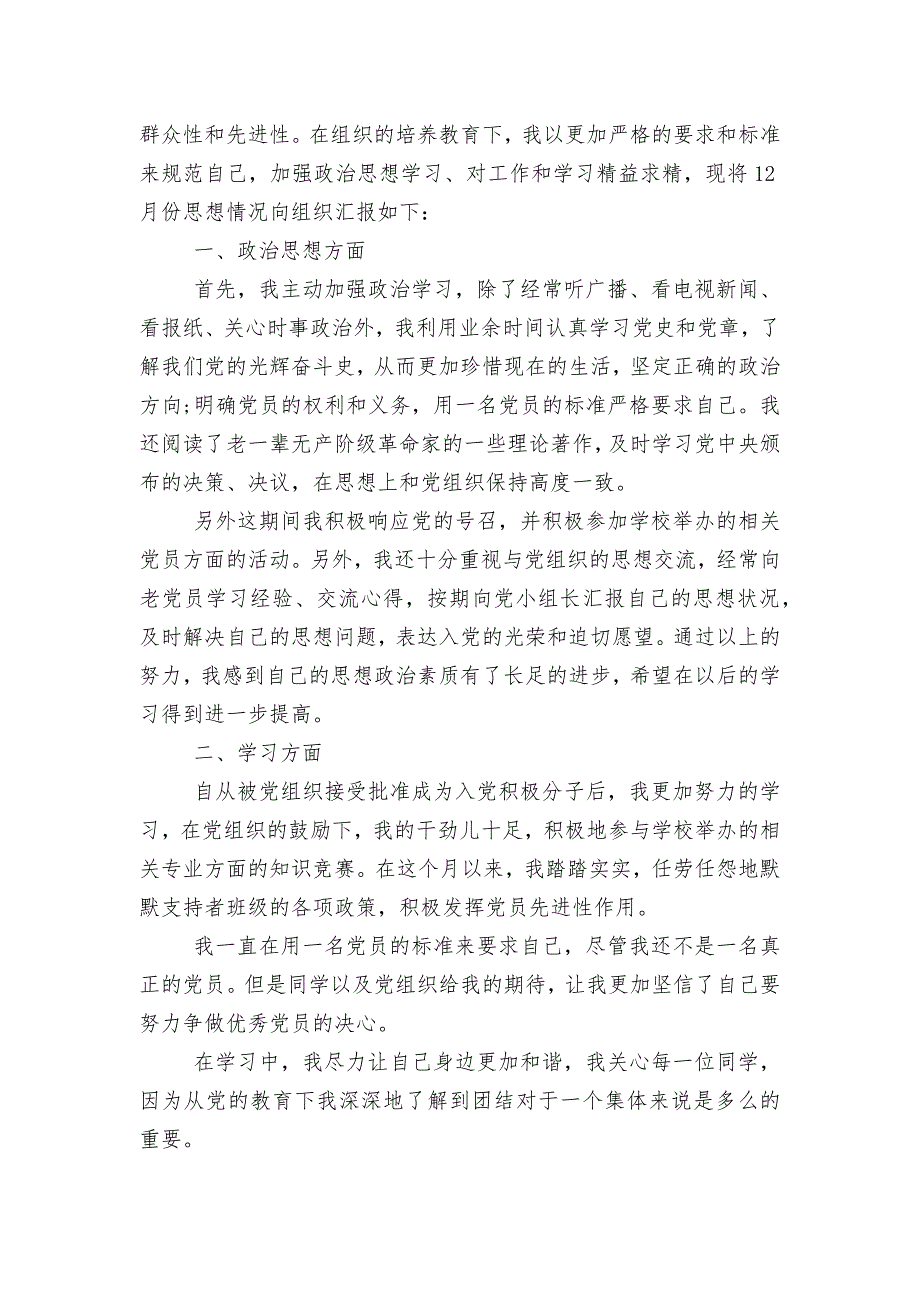 群众性和先进性。在组织的培养教育下，我以更加严格的要求和标准来规范自己，加强政治思想学习、对工作和学习精益求精，现将12月份思想情况向组织汇报如下：

一、政治思想方面

首先，我主动加强政治学习，除了经常听广播、看电视新闻、看报纸、关心时事政治外，我利用业余时间认真学习党史和党章，了解我们党的光辉奋斗史，从而更加珍惜现在的生活，坚定正确的政治方向;明确党员的权利和义务，用一名党员的标准严格要求自己。我还阅读了老一辈无产阶级革命家的一些理论著作，及时学习党中央颁布的决策、决议，在思想上和党组织保持高度一致。

另外这期间我积极响应党的号召，并积极参加学校举办的相关党员方面的活动。另外，我还十分重视与党组织的思想交流，经常向老党员学习经验、交流心得，按期向党小组长汇报自己的思想状况，及时解决自己的思想问题，表达入党的光荣和迫切愿望。通过以上的努力，我感到自己的思想政治素质有了长足的进步，希望在以后的学习得到进一步提高。

二、学习方面

自从被党组织接受批准成为入党积极分子后，我更加努力的学习，在党组织的鼓励下，我的干劲儿十足，积极地参与学校举办的相关专业方面的知识竞赛。在这个月以来，我踏踏实实，任劳任怨地默默支持者班级的各项政策，积极发挥党员先进性作用。

我一直在用一名党员的标准来要求自己，尽管我还不是一名真正的党员。但是同学以及党组织给我的期待，让我更加坚信了自己要努力争做优秀党员的决心。

在学习中，我尽力让自己身边更加和谐，我关心每一位同学，因为从党的教育下我深深地了解到团结对于一个集体来说是多么的重要。